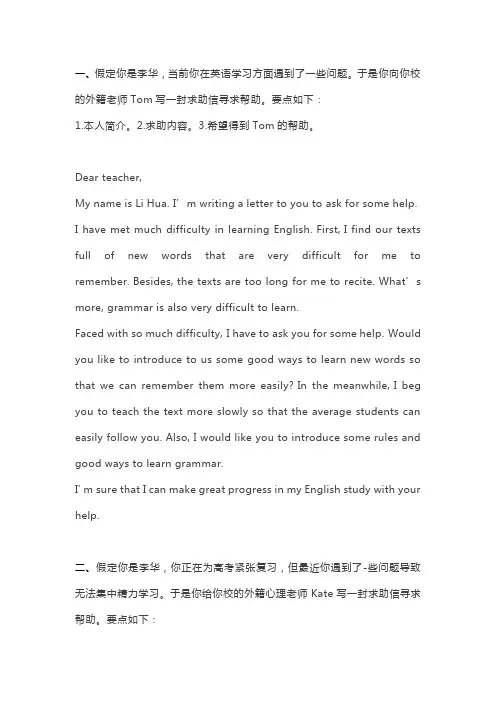 一、假定你是李华，当前你在英语学习方面遇到了一些问题。于是你向你校的外籍老师 Tom 写一封求助信寻求帮助。要点如下：
1.本人简介。2.求助内容。3.希望得到 Tom 的帮助。

Dear teacher,
My name is Li Hua. I’m writing a letter to you to ask for some help. I have met much difficulty in learning English. First, I find our texts full of new words that are very difficult for me to remember. Besides, the texts are too long for me to recite. What’s more, grammar is also very difficult to learn.
Faced with so much difficulty, I have to ask you for some help. Would you like to introduce to us some good ways to learn new words so that we can remember them more easily? In the meanwhile, I beg you to teach the text more slowly so that the average students can easily follow you. Also, I would like you to introduce some rules and good ways to learn grammar.
I’m sure that I can make great progress in my English study with your help.

二、假定你是李华，你正在为高考紧张复习，但最近你遇到了-些问题导致无法集中精力学习。于是你给你校的外籍心理老师 Kate 写一封求助信寻求帮助。要点如下：